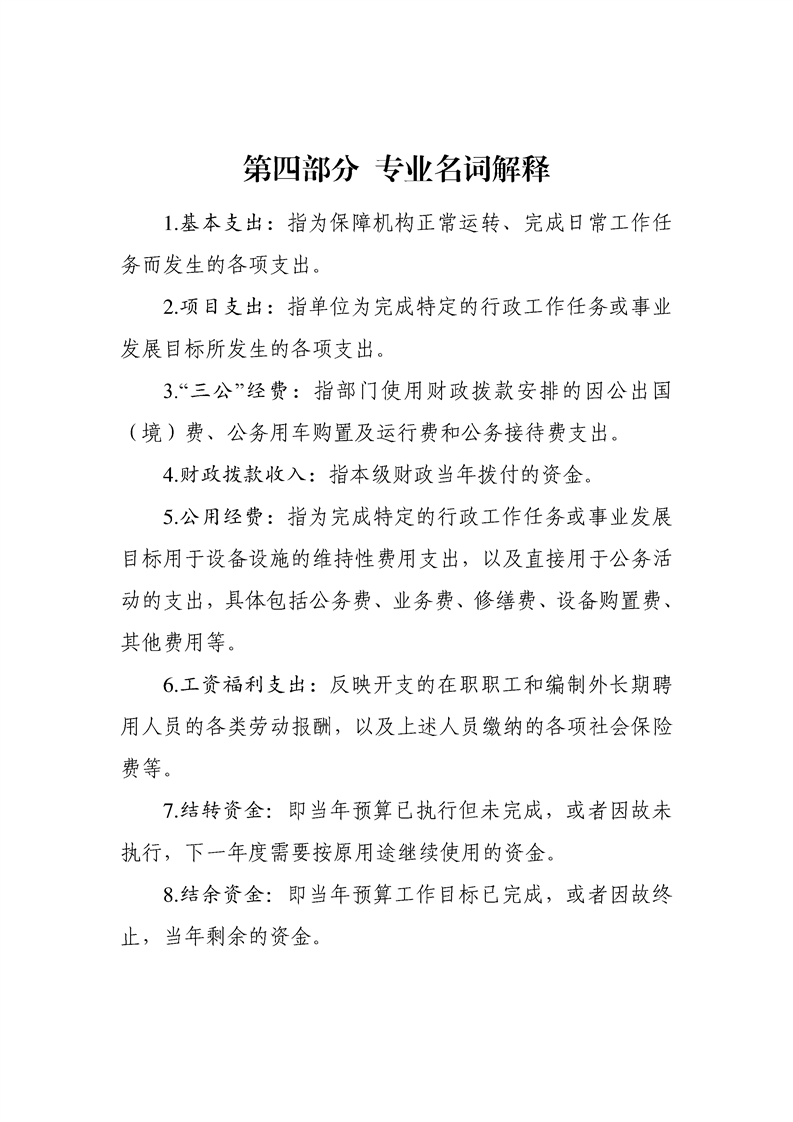 第四部分 专业名词解释

1.基本支出：指为保障机构正常运转、完成日常工作任务而发生的各项支出。

2.项目支出：指单位为完成特定的行政工作任务或事业发展目标所发生的各项支出。

3.“三公”经费：指部门使用财政拨款安排的因公出国（境）费、公务用车购置及运行费和公务接待费支出。

4.财政拨款收入：指本级财政当年拨付的资金。

5.公用经费：指为完成特定的行政工作任务或事业发展目标用于设备设施的维持性费用支出，以及直接用于公务活动的支出，具体包括公务费、业务费、修缮费、设备购置费、其他费用等。

6.工资福利支出：反映开支的在职职工和编制外长期聘用人员的各类劳动报酬，以及上述人员缴纳的各项社会保险费等。

7.结转资金：即当年预算已执行但未完成，或者因故未执行，下一年度需要按原用途继续使用的资金。

8.结余资金：即当年预算工作目标已完成，或者因故终止，当年剩余的资金。